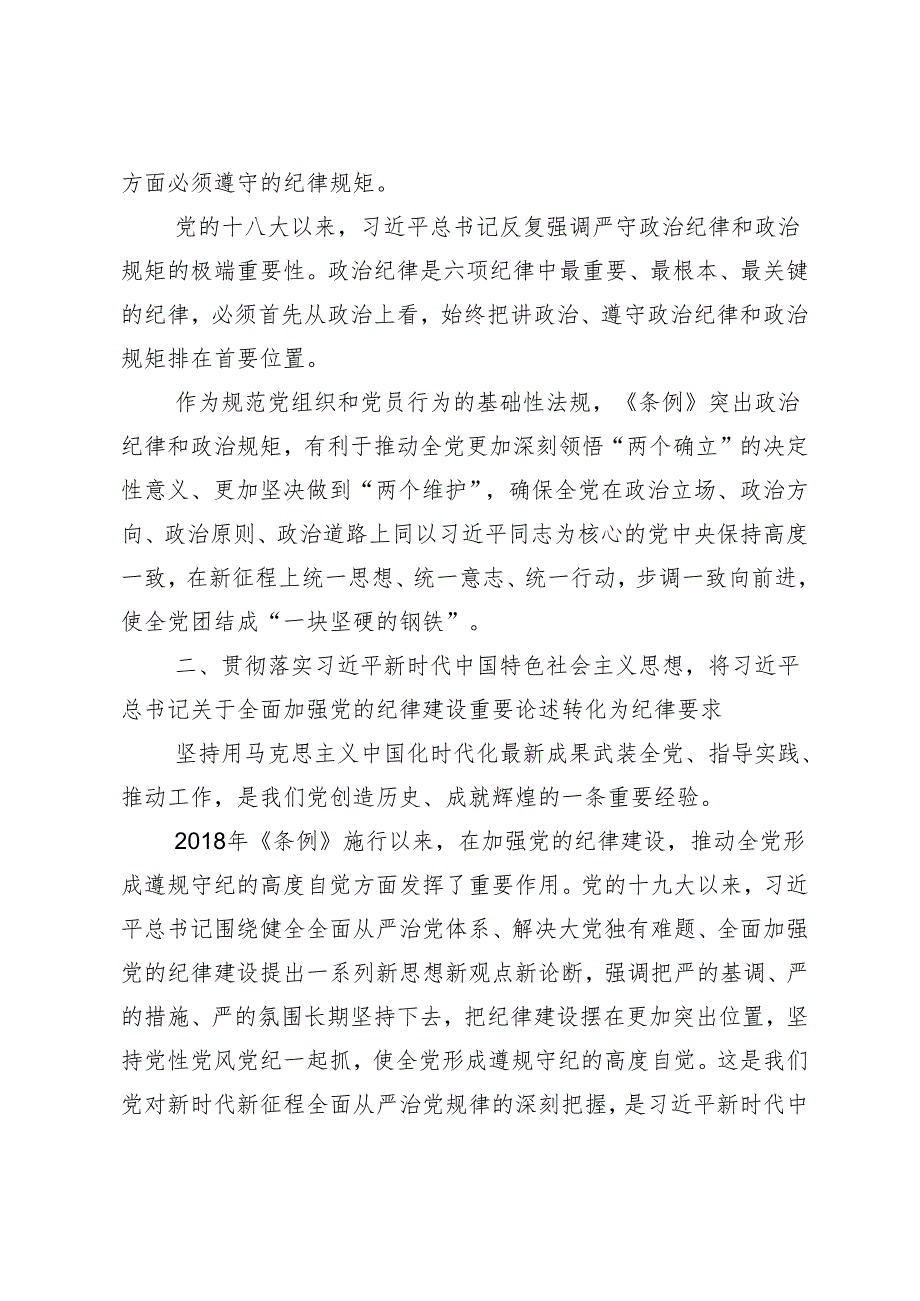 方面必须遵守的纪律规矩。

党的十八大以来，习近平总书记反复强调严守政治纪律和政治规矩的极端重要性。政治纪律是六项纪律中最重要、最根本、最关键的纪律，必须首先从政治上看，始终把讲政治、遵守政治纪律和政治规矩排在首要位置。

作为规范党组织和党员行为的基础性法规，《条例》突出政治纪律和政治规矩，有利于推动全党更加深刻领悟“两个确立”的决定性意义、更加坚决做到“两个维护”，确保全党在政治立场、政治方向、政治原则、政治道路上同以习近平同志为核心的党中央保持高度一致，在新征程上统一思想、统一意志、统一行动，步调一致向前进，使全党团结成“一块坚硬的钢铁”。

二、贯彻落实习近平新时代中国特色社会主义思想，将习近平总书记关于全面加强党的纪律建设重要论述转化为纪律要求

坚持用马克思主义中国化时代化最新成果武装全党、指导实践、推动工作，是我们党创造历史、成就辉煌的一条重要经验。

2018年《条例》施行以来，在加强党的纪律建设，推动全党形成遵规守纪的高度自觉方面发挥了重要作用。党的十九大以来，习近平总书记围绕健全全面从严治党体系、解决大党独有难题、全面加强党的纪律建设提出一系列新思想新观点新论断，强调把严的基调、严的措施、严的氛围长期坚持下去，把纪律建设摆在更加突出位置，坚持党性党风党纪一起抓，使全党形成遵规守纪的高度自觉。这是我们党对新时代新征程全面从严治党规律的深刻把握，是习近平新时代中